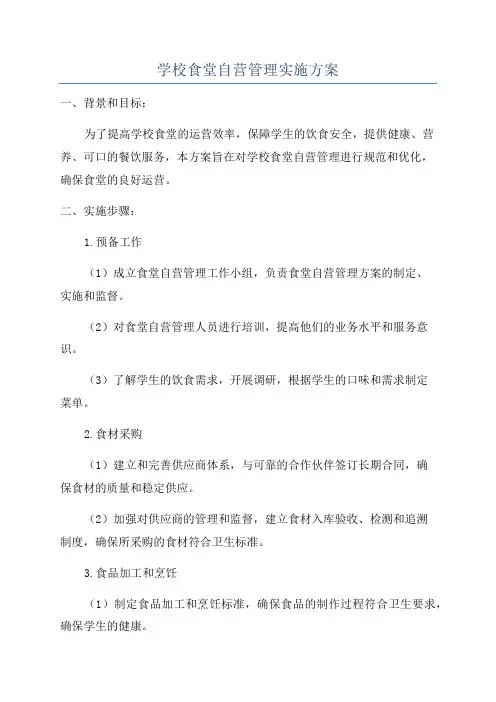 学校食堂自营管理实施方案

一、背景和目标：

为了提高学校食堂的运营效率，保障学生的饮食安全，提供健康、营养、可口的餐饮服务，本方案旨在对学校食堂自营管理进行规范和优化，确保食堂的良好运营。

二、实施步骤：

1.预备工作

（1）成立食堂自营管理工作小组，负责食堂自营管理方案的制定、实施和监督。

（2）对食堂自营管理人员进行培训，提高他们的业务水平和服务意识。

（3）了解学生的饮食需求，开展调研，根据学生的口味和需求制定菜单。

2.食材采购

（1）建立和完善供应商体系，与可靠的合作伙伴签订长期合同，确保食材的质量和稳定供应。

（2）加强对供应商的管理和监督，建立食材入库验收、检测和追溯制度，确保所采购的食材符合卫生标准。

3.食品加工和烹饪

（1）制定食品加工和烹饪标准，确保食品的制作过程符合卫生要求，确保学生的健康。